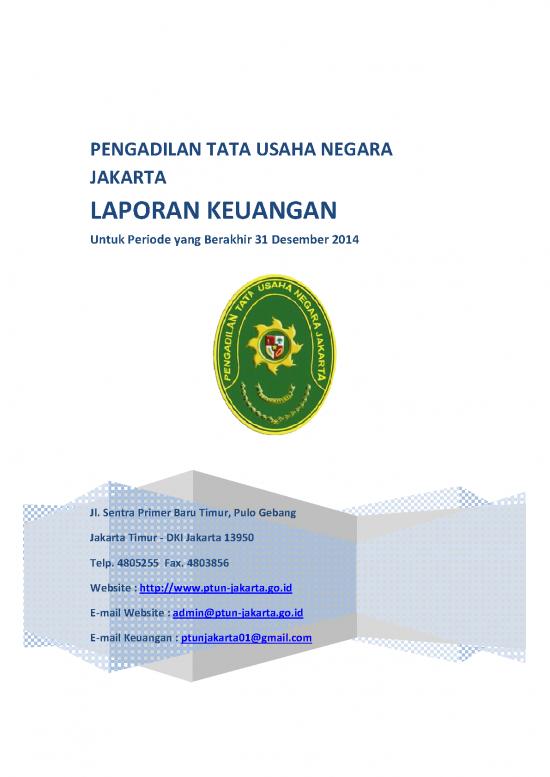 PENGADILAN TATA USAHA NEGARA JAKARTA

LAPORAN KEUANGAN

Untuk Periode yang Berakhir 31 Desember 2014

PENGADILAN TATA USAHA NEGARA JAKARTA

Jl. Sentra Primer Baru Timur, Pulo Gebang

Jakarta Timur - DKI Jakarta 13950

Telp. 4805255 Fax. 4803856

Website : http://www.ptun-jakarta.go.id

E-mail Website : admin@ptun-jakarta.go.id

E-mail Keuangan : ptunjakarta01@gmail.com